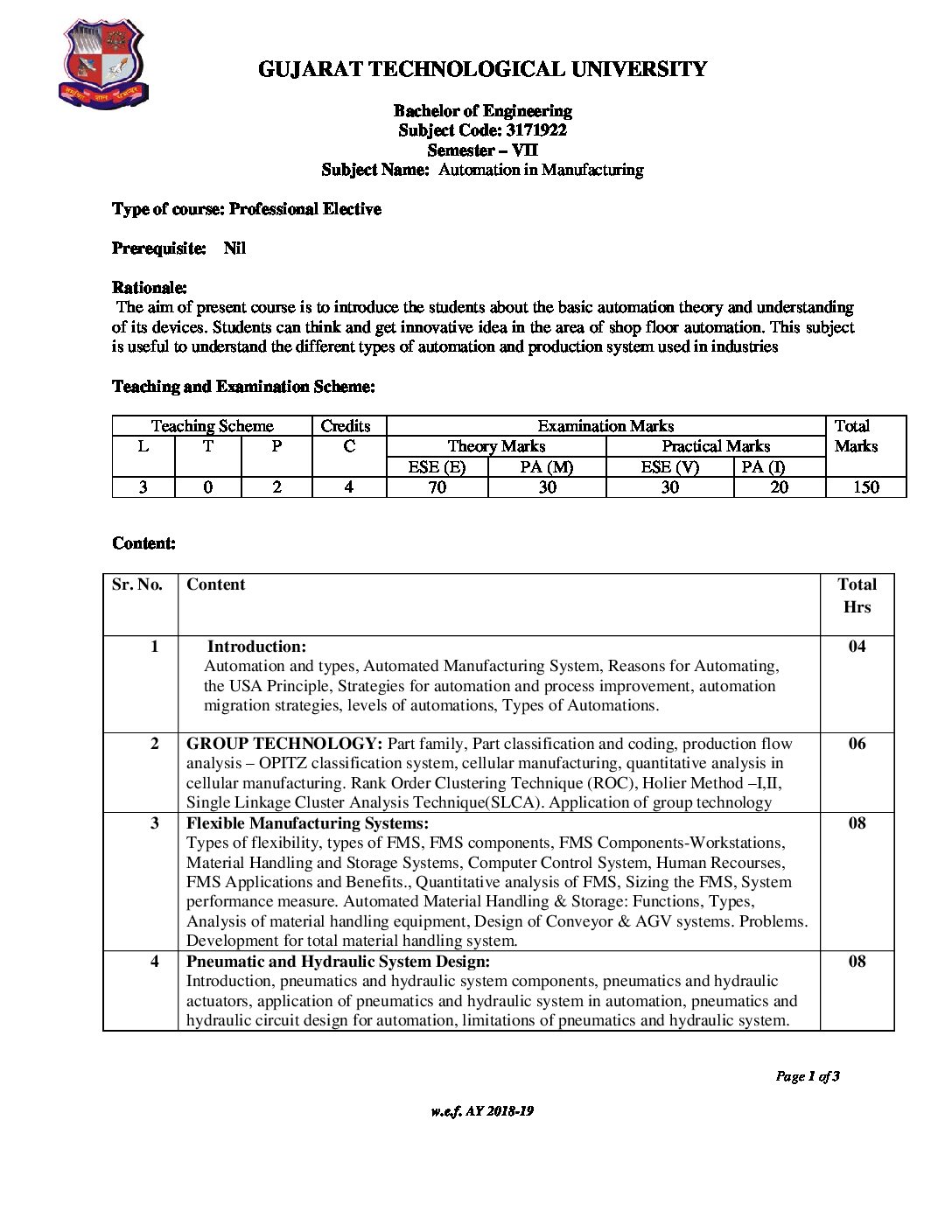 GUJARAT TECHNOLOGICAL UNIVERSITY

Bachelor of Engineering
Subject Code: 3171922
Semester – VII
Subject Name: Automation in Manufacturing

Type of course: Professional Elective

Prerequisite: Nil

Rationale:
The aim of present course is to introduce the students about the basic automation theory and understanding of its devices. Students can think and get innovative idea in the area of shop floor automation. This subject is useful to understand the different types of automation and production system used in industries

Teaching and Examination Scheme:

| Teaching Scheme | | | Credits | Examination Marks | | | | Total Marks |
|---|---|---|---|---|---|---|---|---|
| L | T | P | C | Theory Marks | | Practical Marks | | |
| | | | | ESE (E) | PA (M) | ESE (V) | PA (I) | |
| 3 | 0 | 2 | 4 | 70 | 30 | 30 | 20 | 150 |

Content:

| Sr. No. | Content | Total Hrs |
|---|---|---|
| 1 | Introduction: Automation and types, Automated Manufacturing System, Reasons for Automating, the USA Principle, Strategies for automation and process improvement, automation migration strategies, levels of automations, Types of Automations. | 04 |
| 2 | GROUP TECHNOLOGY: Part family, Part classification and coding, production flow analysis – OPITZ classification system, cellular manufacturing, quantitative analysis in cellular manufacturing. Rank Order Clustering Technique (ROC), Holier Method –I,II, Single Linkage Cluster Analysis Technique(SLCA). Application of group technology | 06 |
| 3 | Flexible Manufacturing Systems: Types of flexibility, types of FMS, FMS components, FMS Components-Workstations, Material Handling and Storage Systems, Computer Control System, Human Recourses, FMS Applications and Benefits., Quantitative analysis of FMS, Sizing the FMS, System performance measure. Automated Material Handling & Storage: Functions, Types, Analysis of material handling equipment, Design of Conveyor & AGV systems. Problems. Development for total material handling system. | 08 |
| 4 | Pneumatic and Hydraulic System Design: Introduction, pneumatics and hydraulic system components, pneumatics and hydraulic actuators, application of pneumatics and hydraulic system in automation, pneumatics and hydraulic circuit design for automation, limitations of pneumatics and hydraulic system. | 08 |

Page 1 of 3

w.e.f. AY 2018-19